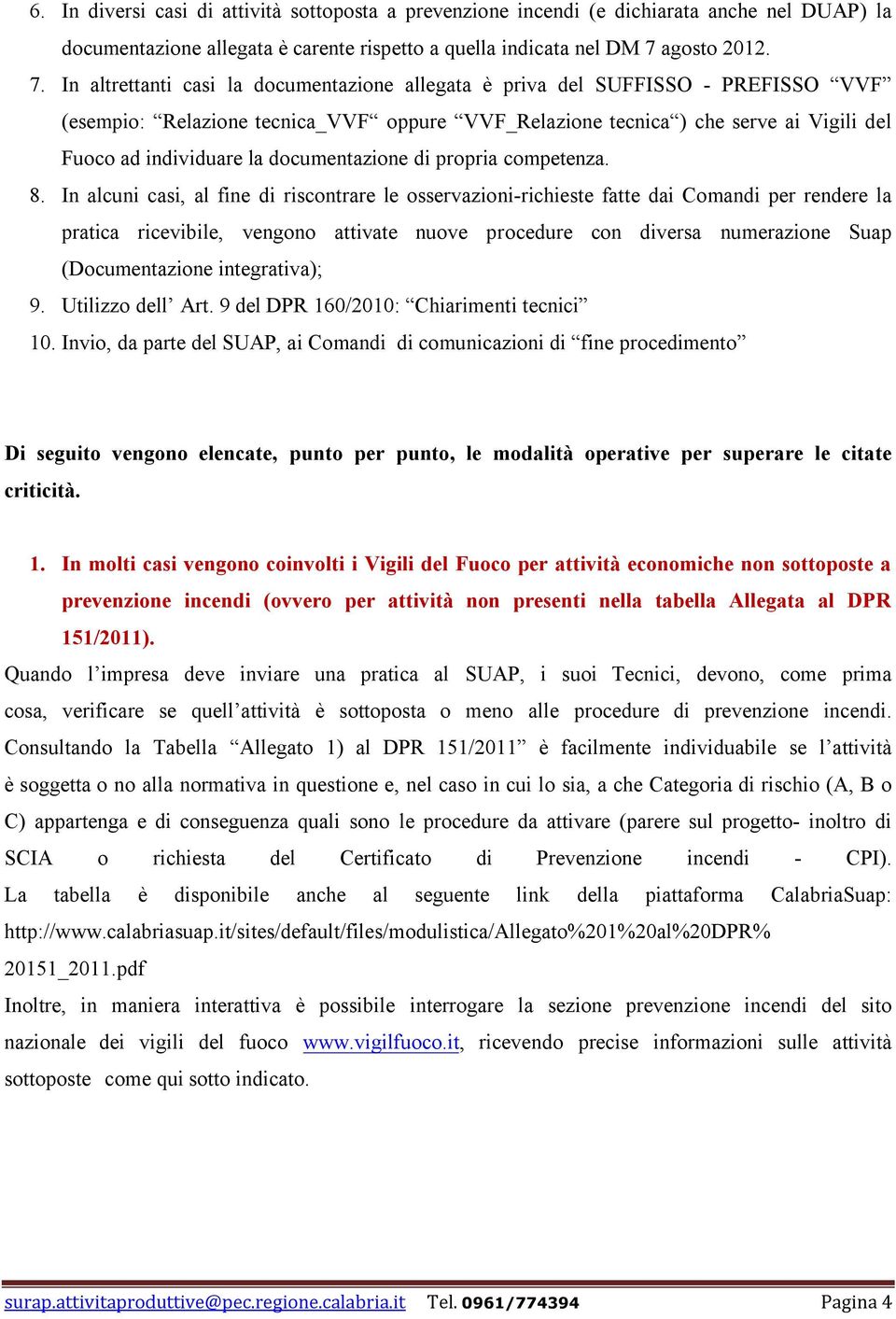 6. In diversi casi di attività sottoposta a prevenzione incendi (e dichiarata anche nel DUAP) la documentazione allegata è carente rispetto a quella indicata nel DM 7 agosto 2012.

7. In altrettanti casi la documentazione allegata è priva del SUFFISSO - PREFISSO “VVF” (esempio: “Relazione tecnica_VVF“ oppure “VVF_Relazione tecnica“) che serve ai Vigili del Fuoco ad individuare la documentazione di propria competenza.

8. In alcuni casi, al fine di riscontrare le osservazioni-richieste fatte dai Comandi per rendere la pratica ricevibile, vengono attivate nuove procedure con diversa numerazione Suap (Documentazione integrativa);

9. Utilizzo dell’ Art. 9 del DPR 160/2010: “Chiarimenti tecnici”

10. Invio, da parte del SUAP, ai Comandi di comunicazioni di “fine procedimento”

Di seguito vengono elencate, punto per punto, le modalità operative per superare le citate criticità.

1. In molti casi vengono coinvolti i Vigili del Fuoco per attività economiche non sottoposte a prevenzione incendi (ovvero per attività non presenti nella tabella Allegata al DPR 151/2011).

Quando l’impresa deve inviare una pratica al SUAP, i suoi Tecnici, devono, come prima cosa, verificare se quell’attività è sottoposta o meno alle procedure di prevenzione incendi. Consultando la Tabella “Allegato 1) al DPR 151/2011” è facilmente individuabile se l’attività è soggetta o no alla normativa in questione e, nel caso in cui lo sia, a che Categoria di rischio (A, B o C) appartenga e di conseguenza quali sono le procedure da attivare (parere sul progetto- inoltro di SCIA o richiesta del Certificato di Prevenzione incendi - CPI). La tabella è disponibile anche al seguente link della piattaforma CalabriaSuap: http://www.calabriasuap.it/sites/default/files/modulistica/Allegato%201%20al%20DPR%20151_2011.pdf

Inoltre, in maniera interattiva è possibile interrogare la sezione prevenzione incendi del sito nazionale dei vigili del fuoco www.vigilfuoco.it, ricevendo precise informazioni sulle attività sottoposte come qui sotto indicato.

surap.attivitaproduttive@pec.regione.calabria.it Tel. 0961/774394 Pagina 4